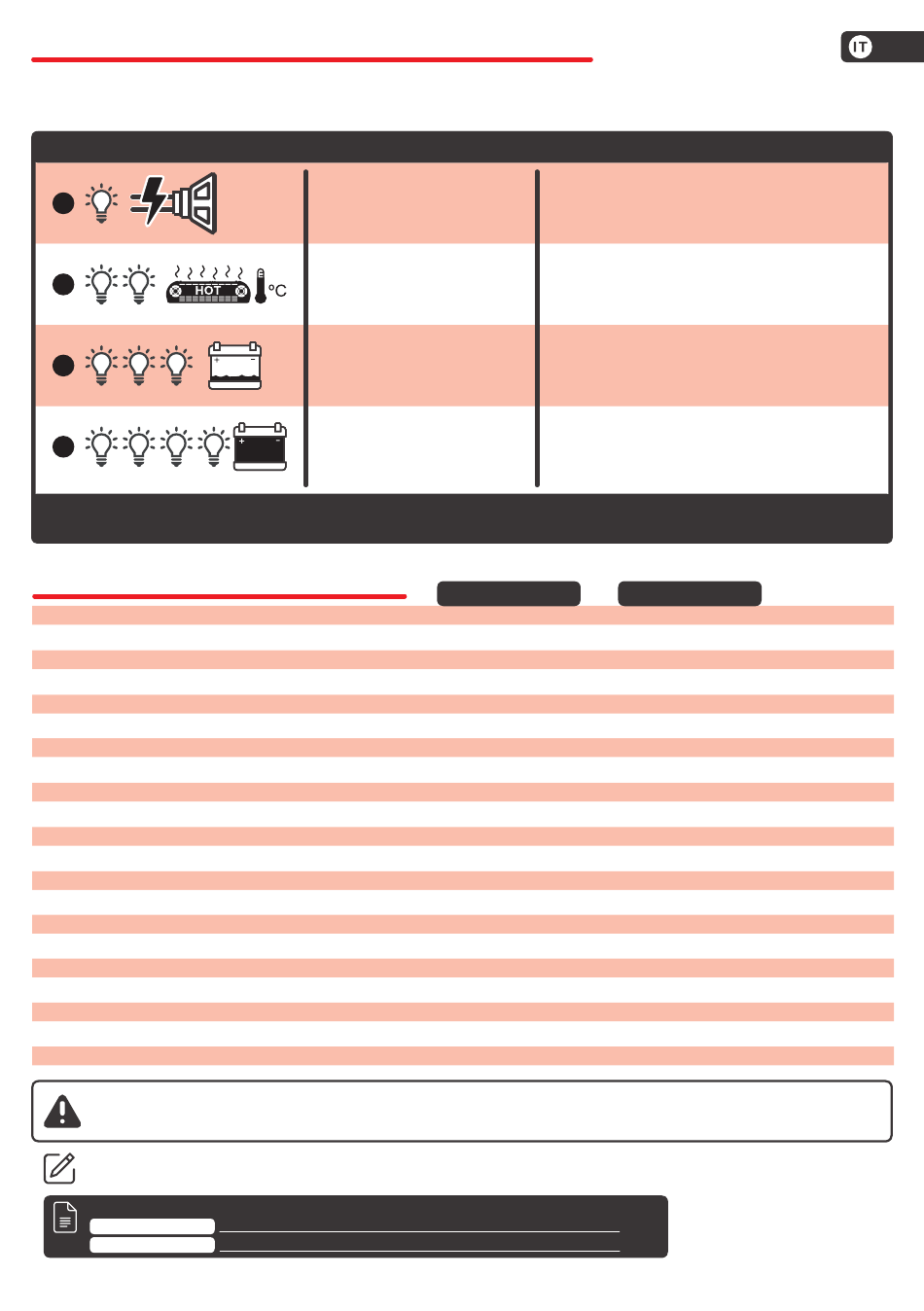 IT

HOT
°C